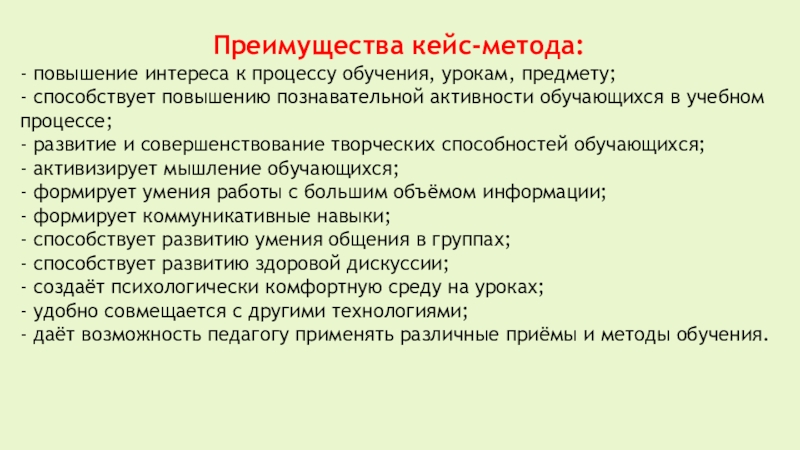 Преимущества кейс-метода:
- повышение интереса к процессу обучения, урокам, предмету;
- способствует повышению познавательной активности обучающихся в учебном процессе;
- развитие и совершенствование творческих способностей обучающихся;
- активизирует мышление обучающихся;
- формирует умения работы с большим объёмом информации;
- формирует коммуникативные навыки;
- способствует развитию умения общения в группах;
- способствует развитию здоровой дискуссии;
- создаёт психологически комфортную среду на уроках;
- удобно совмещается с другими технологиями;
- даёт возможность педагогу применять различные приёмы и методы обучения.